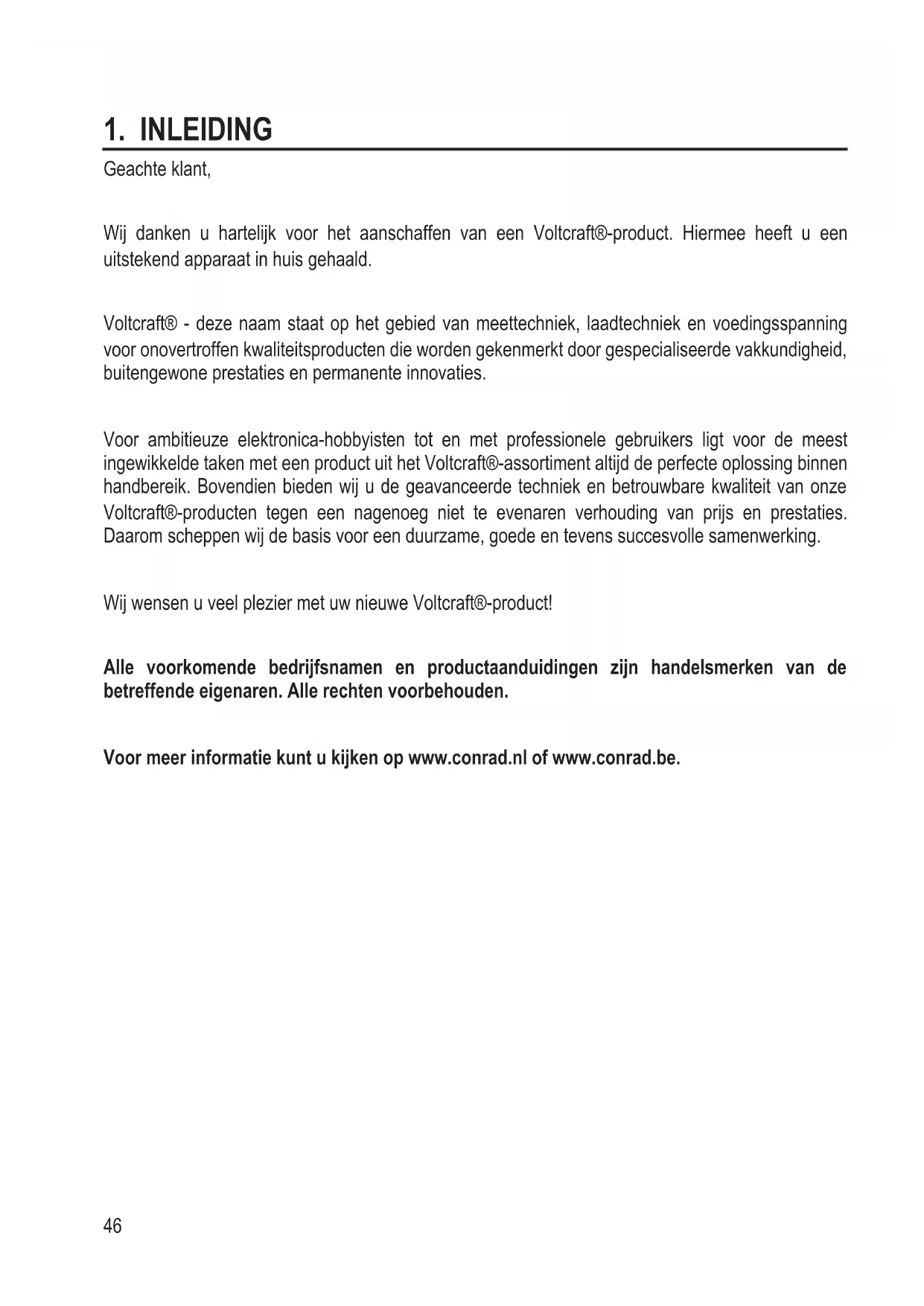 1. INLEIDING

Geachte klant,

Wij danken u hartelijk voor het aanschaffen van een Voltcraft®-product. Hiermee heeft u een uitstekend apparaat in huis gehaald.

Voltcraft® - deze naam staat op het gebied van meettechniek, laadtechniek en voedingsspanning voor onovertroffen kwaliteitsproducten die worden gekenmerkt door gespecialiseerde vakkundigheid, buitengewone prestaties en permanente innovaties.

Voor ambitieuze elektronica-hobbyisten tot en met professionele gebruikers ligt voor de meest ingewikkelde taken met een product uit het Voltcraft®-assortiment altijd de perfecte oplossing binnen handbereik. Bovendien bieden wij u de geavanceerde techniek en betrouwbare kwaliteit van onze Voltcraft®-producten tegen een nagenoeg niet te evenaren verhouding van prijs en prestaties. Daarom scheppen wij de basis voor een duurzame, goede en tevens succesvolle samenwerking.

Wij wensen u veel plezier met uw nieuwe Voltcraft®-product!

Alle voorkomende bedrijfsnamen en productaanduidingen zijn handelsmerken van de betreffende eigenaren. Alle rechten voorbehouden.

Voor meer informatie kunt u kijken op www.conrad.nl of www.conrad.be.

46